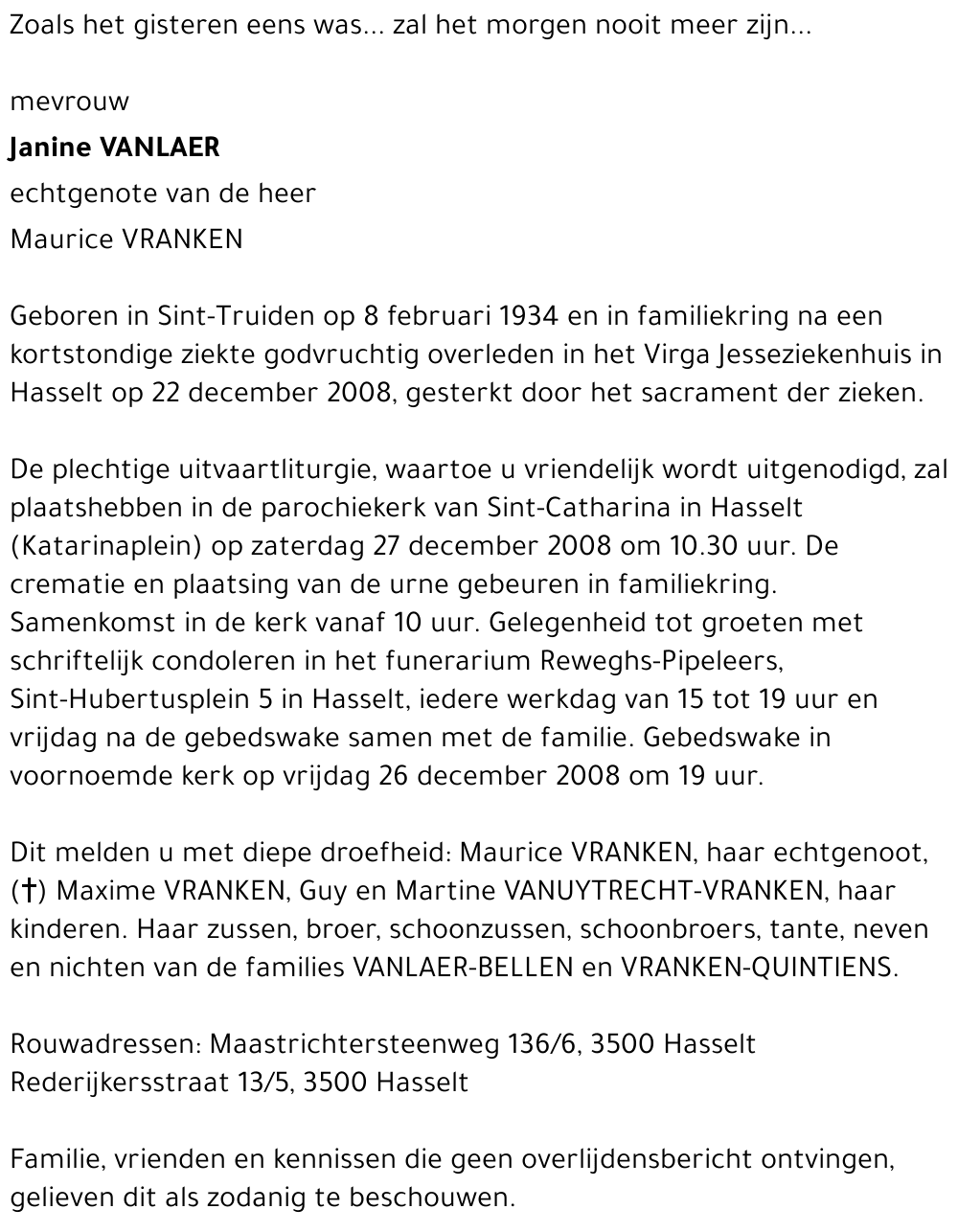 Zoals het gisteren eens was... zal het morgen nooit meer zijn...

mevrouw

Janine VANLAER

echtgenote van de heer

Maurice VRANKEN

Geboren in Sint-Truiden op 8 februari 1934 en in familiekring na een kortstondige ziekte godvruchtig overleden in het Virga Jesseziekenhuis in Hasselt op 22 december 2008, gesterkt door het sacrament der zieken.

De plechtige uitvaartliturgie, waartoe u vriendelijk wordt uitgenodigd, zal plaatshebben in de parochiekerk van Sint-Catharina in Hasselt (Katarinaplein) op zaterdag 27 december 2008 om 10.30 uur. De crematie en plaatsing van de urne gebeuren in familiekring. Samenkomst in de kerk vanaf 10 uur. Gelegenheid tot groeten met schriftelijk condoleren in het funerarium Reweghs-Pipeleers, Sint-Hubertusplein 5 in Hasselt, iedere werkdag van 15 tot 19 uur en vrijdag na de gebedswake samen met de familie. Gebedswake in voornoemde kerk op vrijdag 26 december 2008 om 19 uur.

Dit melden u met diepe droefheid: Maurice VRANKEN, haar echtgenoot, (†) Maxime VRANKEN, Guy en Martine VANUYTRECHT-VRANKEN, haar kinderen. Haar zussen, broer, schoonzussen, schoonbroers, tante, neven en nichten van de families VANLAER-BELLEN en VRANKEN-QUINTIENS.

Rouwadressen: Maastrichtersteenweg 136/6, 3500 Hasselt
Rederijkersstraat 13/5, 3500 Hasselt

Familie, vrienden en kennissen die geen overlijdensbericht ontvingen, gelieven dit als zodanig te beschouwen.